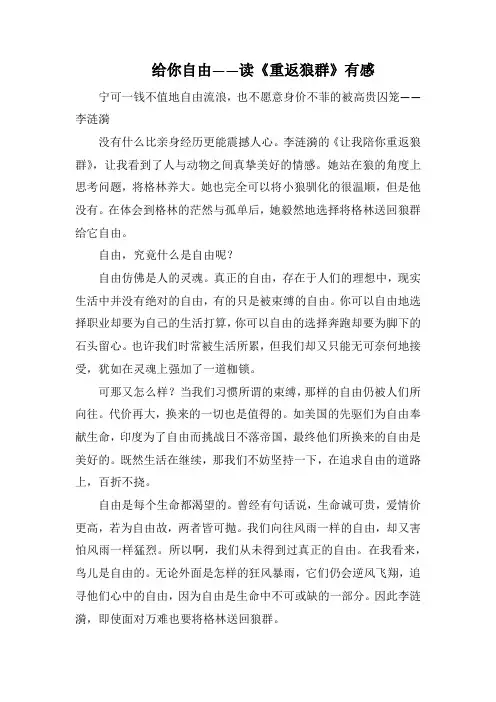 给你自由——读《重返狼群》有感

宁可一钱不值地自由流浪，也不愿意身价不菲的被高贵囚笼——李涟漪

没有什么比亲身经历更能震撼人心。李涟漪的《让我陪你重返狼群》，让我看到了人与动物之间真挚美好的情感。她站在狼的角度上思考问题，将格林养大。她也完全可以将小狼驯化的很温顺，但是他没有。在体会到格林的茫然与孤单后，她毅然地选择将格林送回狼群给它自由。

自由，究竟什么是自由呢？

自由仿佛是人的灵魂。真正的自由，存在于人们的理想中，现实生活中并没有绝对的自由，有的只是被束缚的自由。你可以自由地选择职业却要为自己的生活打算，你可以自由的选择奔跑却要为脚下的石头留心。也许我们时常被生活所累，但我们却又只能无可奈何地接受，犹如在灵魂上强加了一道枷锁。

可那又怎么样？当我们习惯所谓的束缚，那样的自由仍被人们所向往。代价再大，换来的一切也是值得的。如美国的先驱们为自由奉献生命，印度为了自由而挑战日不落帝国，最终他们所换来的自由是美好的。既然生活在继续，那我们不妨坚持一下，在追求自由的道路上，百折不挠。

自由是每个生命都渴望的。曾经有句话说，生命诚可贵，爱情价更高，若为自由故，两者皆可抛。我们向往风雨一样的自由，却又害怕风雨一样猛烈。所以啊，我们从未得到过真正的自由。在我看来，鸟儿是自由的。无论外面是怎样的狂风暴雨，它们仍会逆风飞翔，追寻他们心中的自由，因为自由是生命中不可或缺的一部分。因此李涟漪，即使面对万难也要将格林送回狼群。